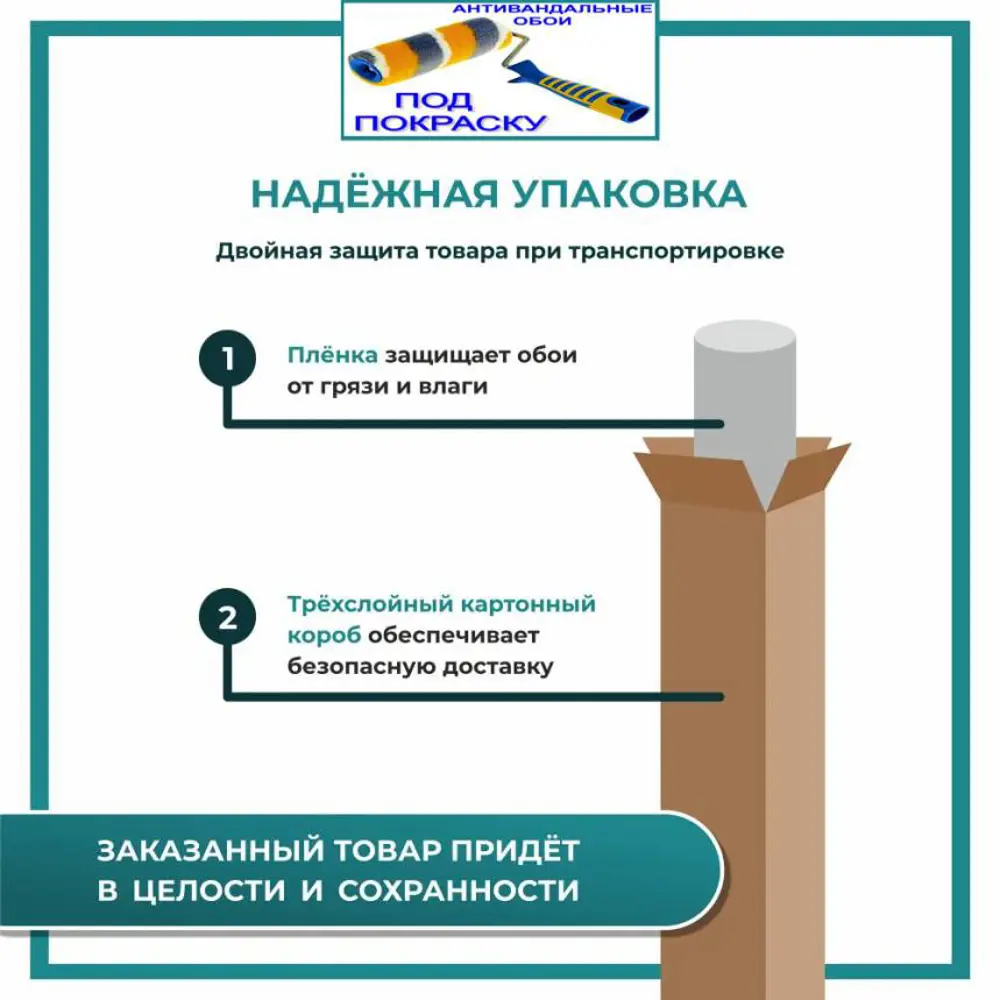 АНТИВАНДАЛЬНЫЕ ОБОИ
ПОД ПОКРАСКУ

НАДЁЖНАЯ УПАКОВКА

Двойная защита товара при транспортировке

1 Плёнка защищает обои от грязи и влаги

2 Трёхслойный картонный короб обеспечивает безопасную доставку

ЗАКАЗАННЫЙ ТОВАР ПРИДЁТ В ЦЕЛОСТИ И СОХРАННОСТИ